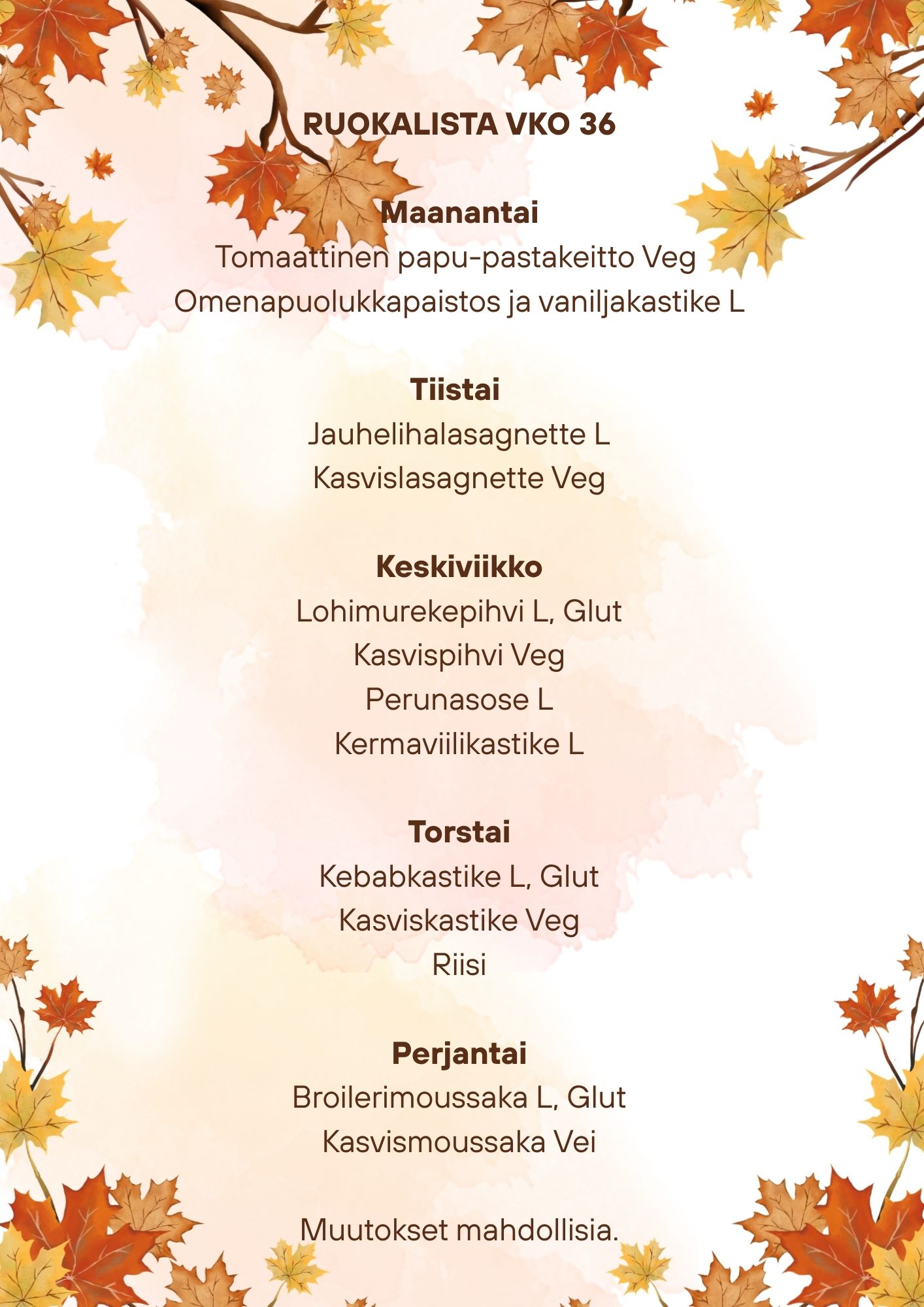 RUOKALISTA VKO 36

Maanantai
Tomaattinen papu-pastakeitto Veg
Omenapuolukkapaistos ja vaniljakastike L

Tiistai
Jauhelihalasagnette L
Kasvislasagnette Veg

Keskiviikko
Lohimurekepihvi L, Glut
Kasvispihvi Veg
Perunasose L
Kermaviilikastike L

Torstai
Kebabkastike L, Glut
Kasviskastike Veg
Riisi

Perjantai
Broilerimoussaka L, Glut
Kasvismoussaka Vei

Muutokset mahdollisia.